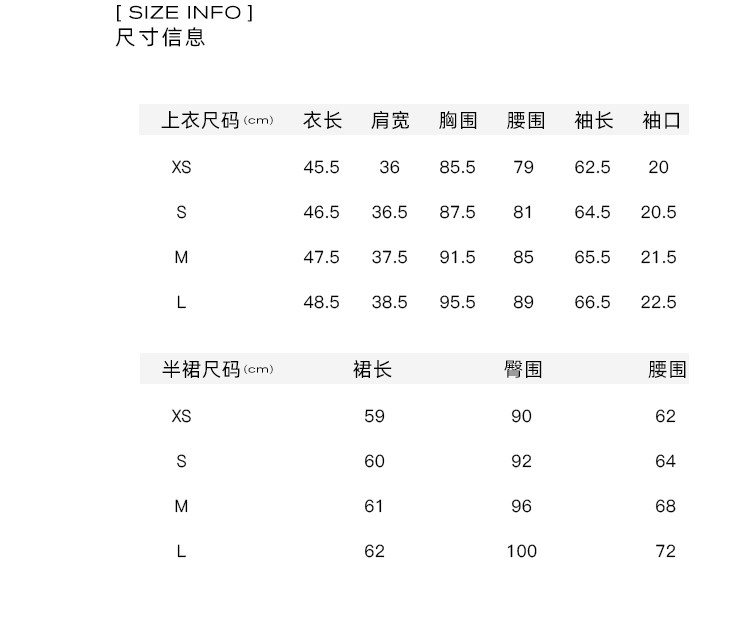 [ SIZE INFO ]
尺寸信息

| 上衣尺码(cm) | 衣长 | 肩宽 | 胸围 | 腰围 | 袖长 | 袖口 |
|---|---|---|---|---|---|---|
| XS | 45.5 | 36 | 85.5 | 79 | 62.5 | 20 |
| S | 46.5 | 36.5 | 87.5 | 81 | 64.5 | 20.5 |
| M | 47.5 | 37.5 | 91.5 | 85 | 65.5 | 21.5 |
| L | 48.5 | 38.5 | 95.5 | 89 | 66.5 | 22.5 |

| 半裙尺码(cm) | 裙长 | 臀围 | 腰围 |
|---|---|---|---|
| XS | 59 | 90 | 62 |
| S | 60 | 92 | 64 |
| M | 61 | 96 | 68 |
| L | 62 | 100 | 72 |